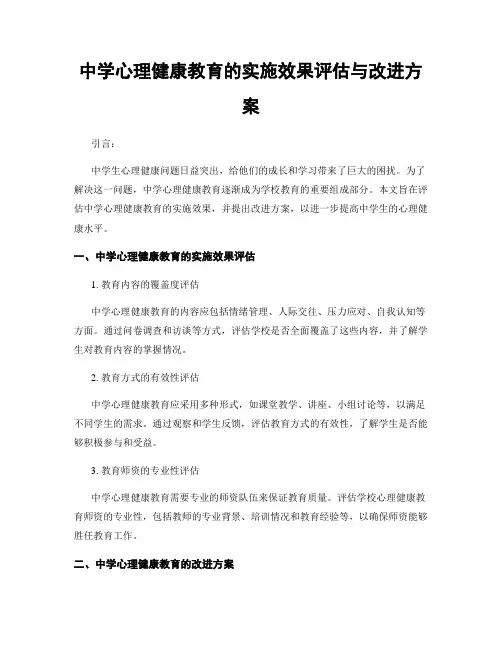 中学心理健康教育的实施效果评估与改进方案

引言：

中学生心理健康问题日益突出，给他们的成长和学习带来了巨大的困扰。为了解决这一问题，中学心理健康教育逐渐成为学校教育的重要组成部分。本文旨在评估中学心理健康教育的实施效果，并提出改进方案，以进一步提高中学生的心理健康水平。

一、中学心理健康教育的实施效果评估

1. 教育内容的覆盖度评估

中学心理健康教育的内容应包括情绪管理、人际交往、压力应对、自我认知等方面。通过问卷调查和访谈等方式，评估学校是否全面覆盖了这些内容，并了解学生对教育内容的掌握情况。

2. 教育方式的有效性评估

中学心理健康教育应采用多种形式，如课堂教学、讲座、小组讨论等，以满足不同学生的需求。通过观察和学生反馈，评估教育方式的有效性，了解学生是否能够积极参与和受益。

3. 教育师资的专业性评估

中学心理健康教育需要专业的师资队伍来保证教育质量。评估学校心理健康教育师资的专业性，包括教师的专业背景、培训情况和教育经验等，以确保师资能够胜任教育工作。

二、中学心理健康教育的改进方案